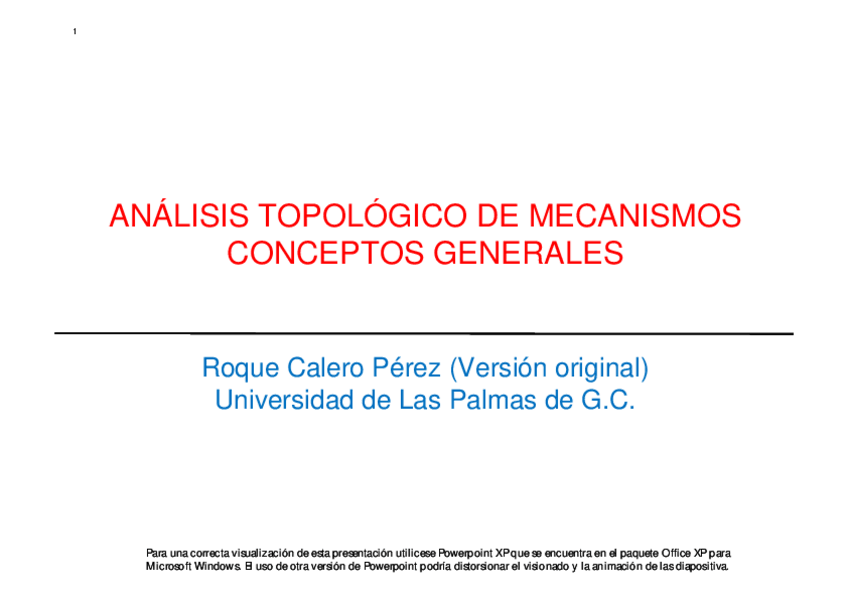 1

ANÁLISIS TOPOLÓGICO DE MECANISMOS
CONCEPTOS GENERALES

Roque Calero Pérez (Versión original)
Universidad de Las Palmas de G.C.

Para una correcta visualización de esta presentación utilicese Powerpoint XP que se encuentra en el paquete Office XP para Microsoft Windows. El uso de otra versión de Powerpoint podría distorsionar el visionado y la animación de las diapositiva.